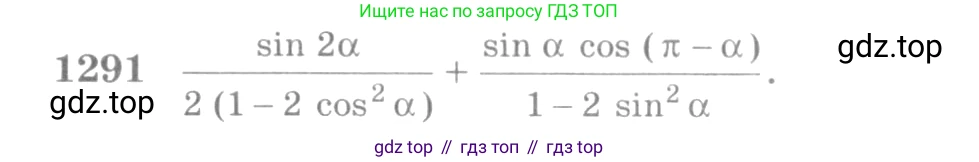 Ищите нас по запросу ГДЗ ТОП

1291 $\frac{\sin 2\alpha}{2(1-2\cos^2\alpha)}+\frac{\sin\alpha\cos(\pi-\alpha)}{1-2\sin^2\alpha}$.

gdz.top

gdz.top

gdz top // гдз топ // гдз top